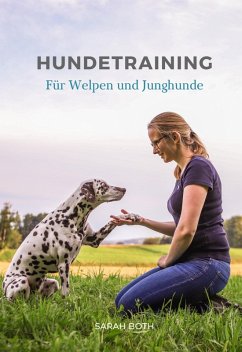 HUNDETRAINING
Für Welpen und Junghunde

SARAH BOTH